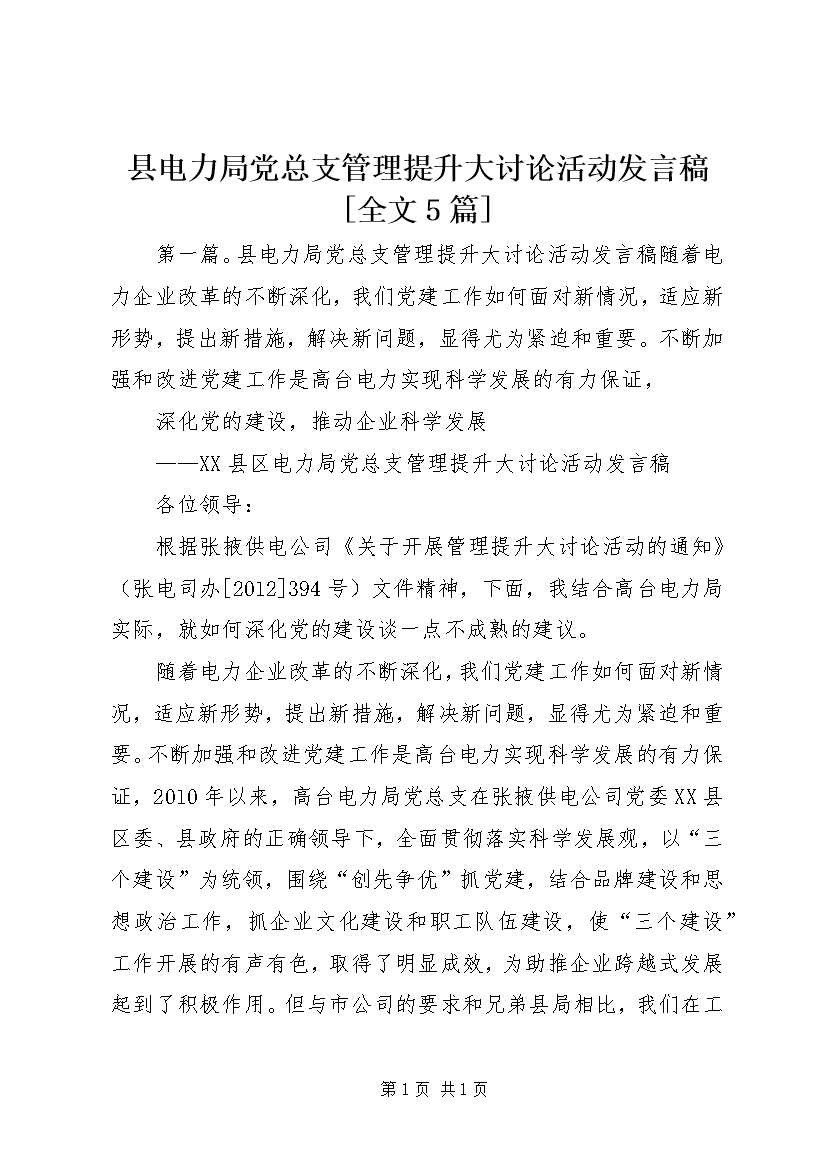 县电力局党总支管理提升大讨论活动发言稿[全文5篇]

第一篇。县电力局党总支管理提升大讨论活动发言稿随着电力企业改革的不断深化，我们党建工作如何面对新情况，适应新形势，提出新措施，解决新问题，显得尤为紧迫和重要。不断加强和改进党建工作是高台电力实现科学发展的有力保证，

深化党的建设，推动企业科学发展

——XX县区电力局党总支管理提升大讨论活动发言稿

各位领导：

根据张掖供电公司《关于开展管理提升大讨论活动的通知》（张电司办[2012]394号）文件精神，下面，我结合高台电力局实际，就如何深化党的建设谈一点不成熟的建议。

随着电力企业改革的不断深化，我们党建工作如何面对新情况，适应新形势，提出新措施，解决新问题，显得尤为紧迫和重要。不断加强和改进党建工作是高台电力实现科学发展的有力保证，2010年以来，高台电力局党总支在张掖供电公司党委XX县区委、县政府的正确领导下，全面贯彻落实科学发展观，以“三个建设”为统领，围绕“创先争优”抓党建，结合品牌建设和思想政治工作，抓企业文化建设和职工队伍建设，使“三个建设”工作开展的有声有色，取得了明显成效，为助推企业跨越式发展起到了积极作用。但与市公司的要求和兄弟县局相比，我们在工

第1页 共1页